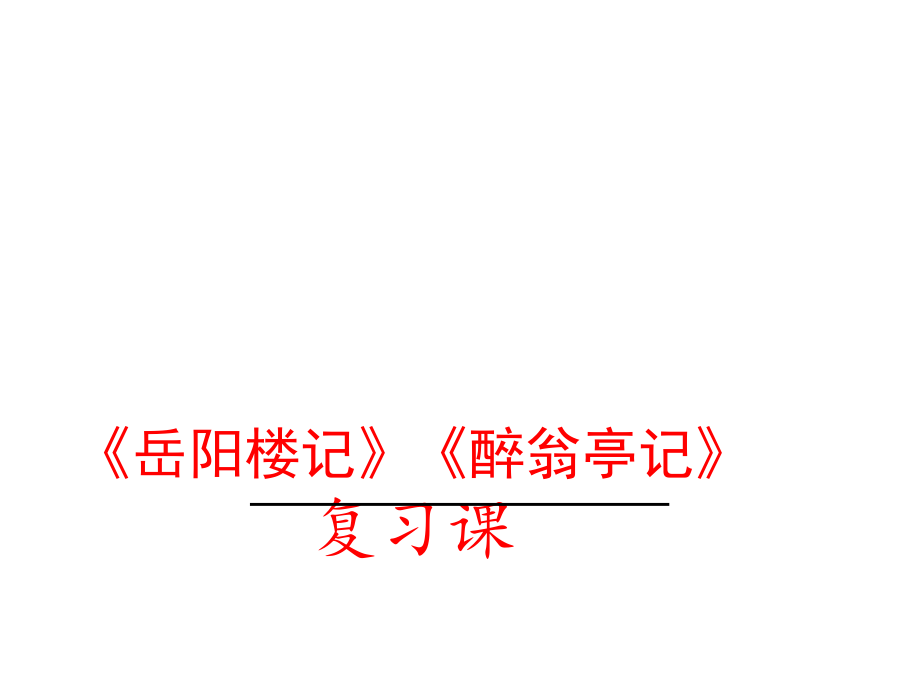 《岳阳楼记》《醉翁亭记》

复习课